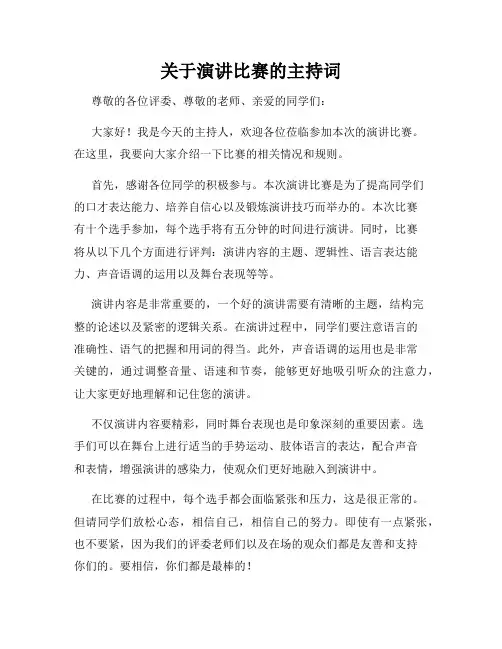 关于演讲比赛的主持词

尊敬的各位评委、尊敬的老师、亲爱的同学们：

大家好！我是今天的主持人，欢迎各位莅临参加本次的演讲比赛。在这里，我要向大家介绍一下比赛的相关情况和规则。

首先，感谢各位同学的积极参与。本次演讲比赛是为了提高同学们的口才表达能力、培养自信心以及锻炼演讲技巧而举办的。本次比赛有十个选手参加，每个选手将有五分钟的时间进行演讲。同时，比赛将从以下几个方面进行评判：演讲内容的主题、逻辑性、语言表达能力、声音语调的运用以及舞台表现等等。

演讲内容是非常重要的，一个好的演讲需要有清晰的主题，结构完整的论述以及紧密的逻辑关系。在演讲过程中，同学们要注意语言的准确性、语气的把握和用词的得当。此外，声音语调的运用也是非常关键的，通过调整音量、语速和节奏，能够更好地吸引听众的注意力，让大家更好地理解和记住您的演讲。

不仅演讲内容要精彩，同时舞台表现也是印象深刻的重要因素。选手们可以在舞台上进行适当的手势运动、肢体语言的表达，配合声音和表情，增强演讲的感染力，使观众们更好地融入到演讲中。

在比赛的过程中，每个选手都会面临紧张和压力，这是很正常的。但请同学们放松心态，相信自己，相信自己的努力。即使有一点紧张，也不要紧，因为我们的评委老师们以及在场的观众们都是友善和支持你们的。要相信，你们都是最棒的！